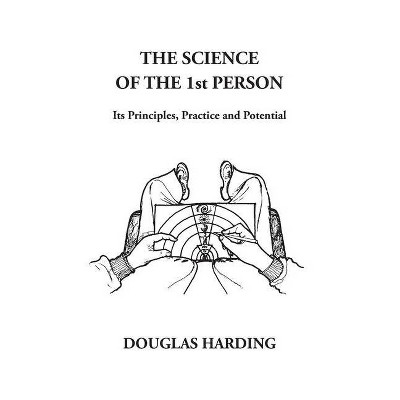 THE SCIENCE
OF THE 1st PERSON

Its Principles, Practice and Potential

DOUGLAS HARDING